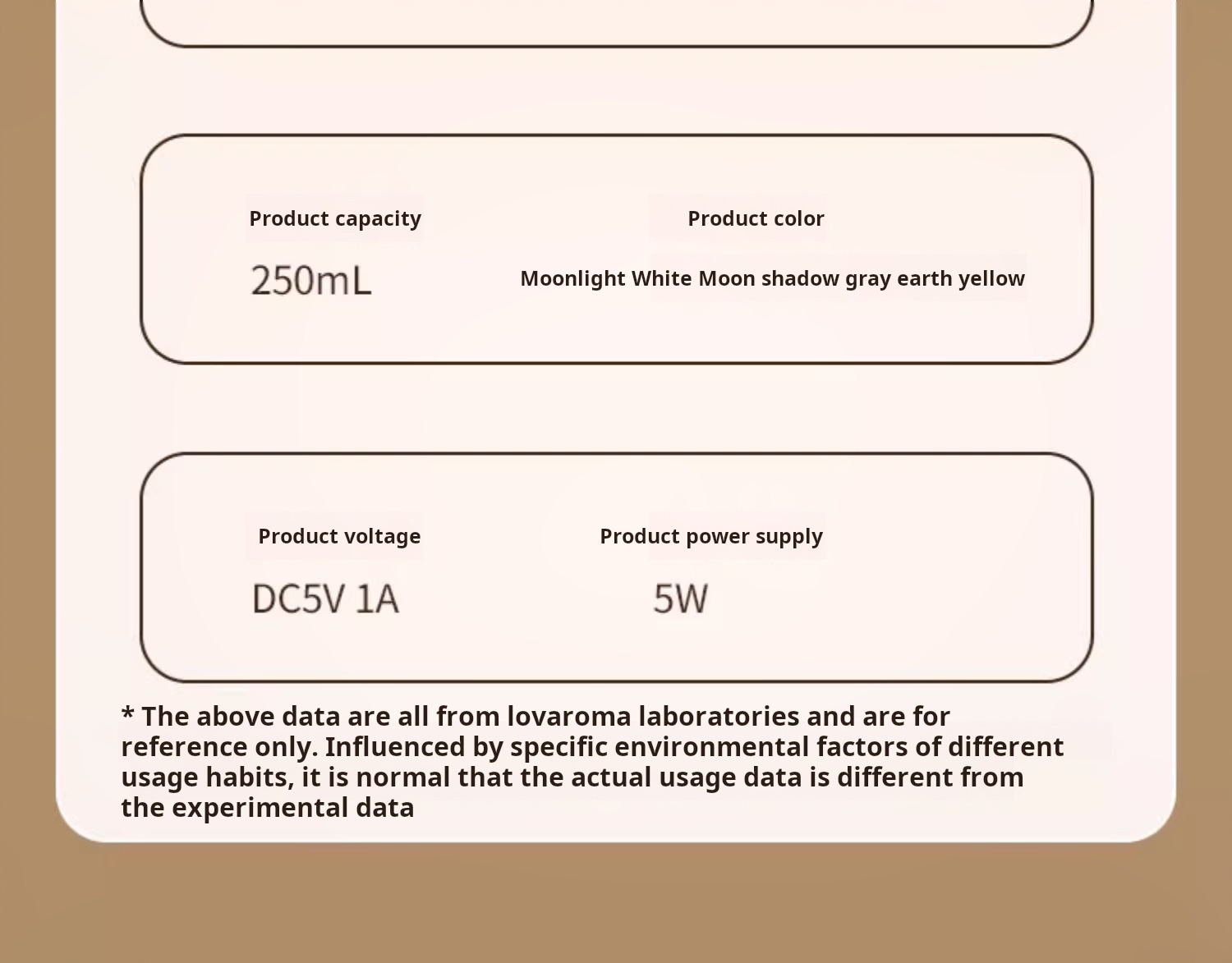 Product capacity

250mL

Product color

Moonlight White Moon shadow gray earth yellow

Product voltage

DC5V 1A

Product power supply

5W

* The above data are all from lovaroma laboratories and are for reference only. Influenced by specific environmental factors of different usage habits, it is normal that the actual usage data is different from the experimental data